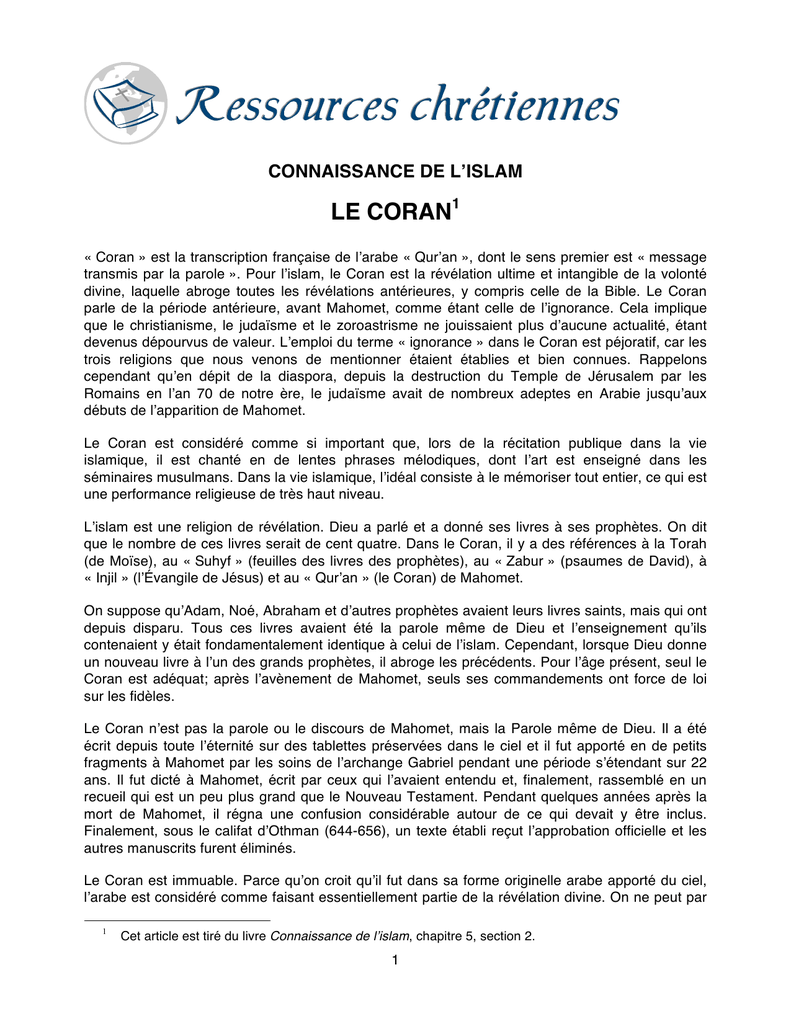 Ressources chrétiennes

CONNAISSANCE DE L'ISLAM

LE CORAN$^1$

« Coran » est la transcription française de l'arabe « Qur'an », dont le sens premier est « message transmis par la parole ». Pour l'islam, le Coran est la révélation ultime et intangible de la volonté divine, laquelle abroge toutes les révélations antérieures, y compris celle de la Bible. Le Coran parle de la période antérieure, avant Mahomet, comme étant celle de l'ignorance. Cela implique que le christianisme, le judaïsme et le zoroastrisme ne jouissaient plus d'aucune actualité, étant devenus dépourvus de valeur. L'emploi du terme « ignorance » dans le Coran est péjoratif, car les trois religions que nous venons de mentionner étaient établies et bien connues. Rappelons cependant qu'en dépit de la diaspora, depuis la destruction du Temple de Jérusalem par les Romains en l'an 70 de notre ère, le judaïsme avait de nombreux adeptes en Arabie jusqu'aux débuts de l'apparition de Mahomet.

Le Coran est considéré comme si important que, lors de la récitation publique dans la vie islamique, il est chanté en de lentes phrases mélodiques, dont l'art est enseigné dans les séminaires musulmans. Dans la vie islamique, l'idéal consiste à le mémoriser tout entier, ce qui est une performance religieuse de très haut niveau.

L'islam est une religion de révélation. Dieu a parlé et a donné ses livres à ses prophètes. On dit que le nombre de ces livres serait de cent quatre. Dans le Coran, il y a des références à la Torah (de Moïse), au « Suhyf » (feuilles des livres des prophètes), au « Zabur » (psaumes de David), à « Injil » (l'Évangile de Jésus) et au « Qur'an » (le Coran) de Mahomet.

On suppose qu'Adam, Noé, Abraham et d'autres prophètes avaient leurs livres saints, mais qui ont depuis disparu. Tous ces livres avaient été la parole même de Dieu et l'enseignement qu'ils contenaient y était fondamentalement identique à celui de l'islam. Cependant, lorsque Dieu donne un nouveau livre à l'un des grands prophètes, il abroge les précédents. Pour l'âge présent, seul le Coran est adéquat; après l'avènement de Mahomet, seuls ses commandements ont force de loi sur les fidèles.

Le Coran n'est pas la parole ou le discours de Mahomet, mais la Parole même de Dieu. Il a été écrit depuis toute l'éternité sur des tablettes préservées dans le ciel et il fut apporté en de petits fragments à Mahomet par les soins de l'archange Gabriel pendant une période s'étendant sur 22 ans. Il fut dicté à Mahomet, écrit par ceux qui l'avaient entendu et, finalement, rassemblé en un recueil qui est un peu plus grand que le Nouveau Testament. Pendant quelques années après la mort de Mahomet, il régna une confusion considérable autour de ce qui devait y être inclus. Finalement, sous le califat d'Othman (644-656), un texte établi reçut l'approbation officielle et les autres manuscrits furent éliminés.

Le Coran est immuable. Parce qu'on croit qu'il fut dans sa forme originelle arabe apporté du ciel, l'arabe est considéré comme faisant essentiellement partie de la révélation divine. On ne peut par

$^1$ Cet article est tiré du livre Connaissance de l'islam, chapitre 5, section 2.

1